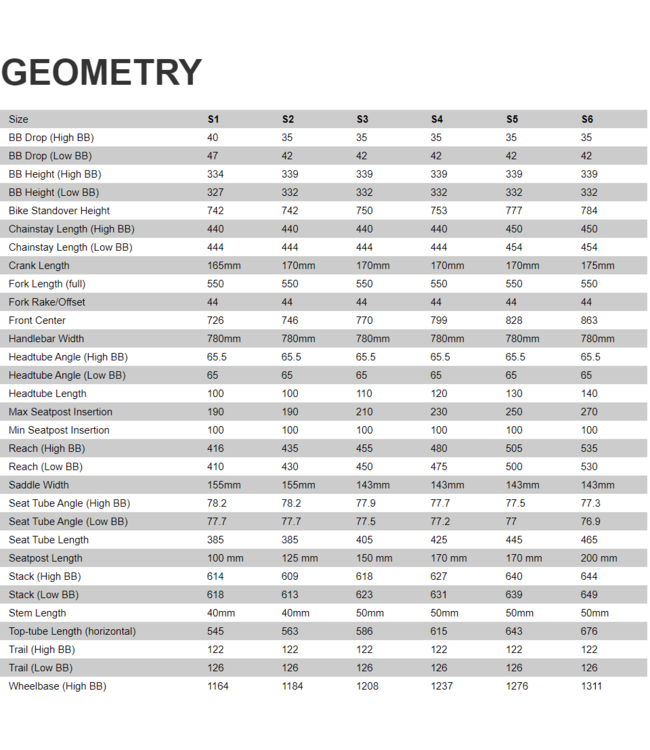 GEOMETRY

| Size | S1 | S2 | S3 | S4 | S5 | S6 |
|---|---|---|---|---|---|---|
| BB Drop (High BB) | 40 | 35 | 35 | 35 | 35 | 35 |
| BB Drop (Low BB) | 47 | 42 | 42 | 42 | 42 | 42 |
| BB Height (High BB) | 334 | 339 | 339 | 339 | 339 | 339 |
| BB Height (Low BB) | 327 | 332 | 332 | 332 | 332 | 332 |
| Bike Standover Height | 742 | 742 | 750 | 753 | 777 | 784 |
| Chainstay Length (High BB) | 440 | 440 | 440 | 440 | 450 | 450 |
| Chainstay Length (Low BB) | 444 | 444 | 444 | 444 | 454 | 454 |
| Crank Length | 165mm | 170mm | 170mm | 170mm | 170mm | 175mm |
| Fork Length (full) | 550 | 550 | 550 | 550 | 550 | 550 |
| Fork Rake/Offset | 44 | 44 | 44 | 44 | 44 | 44 |
| Front Center | 726 | 746 | 770 | 799 | 828 | 863 |
| Handlebar Width | 780mm | 780mm | 780mm | 780mm | 780mm | 780mm |
| Headtube Angle (High BB) | 65.5 | 65.5 | 65.5 | 65.5 | 65.5 | 65.5 |
| Headtube Angle (Low BB) | 65 | 65 | 65 | 65 | 65 | 65 |
| Headtube Length | 100 | 100 | 110 | 120 | 130 | 140 |
| Max Seatpost Insertion | 190 | 190 | 210 | 230 | 250 | 270 |
| Min Seatpost Insertion | 100 | 100 | 100 | 100 | 100 | 100 |
| Reach (High BB) | 416 | 435 | 455 | 480 | 505 | 535 |
| Reach (Low BB) | 410 | 430 | 450 | 475 | 500 | 530 |
| Saddle Width | 155mm | 155mm | 143mm | 143mm | 143mm | 143mm |
| Seat Tube Angle (High BB) | 78.2 | 78.2 | 77.9 | 77.7 | 77.5 | 77.3 |
| Seat Tube Angle (Low BB) | 77.7 | 77.7 | 77.5 | 77.2 | 77 | 76.9 |
| Seat Tube Length | 385 | 385 | 405 | 425 | 445 | 465 |
| Seatpost Length | 100 mm | 125 mm | 150 mm | 170 mm | 170 mm | 200 mm |
| Stack (High BB) | 614 | 609 | 618 | 627 | 640 | 644 |
| Stack (Low BB) | 618 | 613 | 623 | 631 | 639 | 649 |
| Stem Length | 40mm | 40mm | 50mm | 50mm | 50mm | 50mm |
| Top-tube Length (horizontal) | 545 | 563 | 586 | 615 | 643 | 676 |
| Trail (High BB) | 122 | 122 | 122 | 122 | 122 | 122 |
| Trail (Low BB) | 126 | 126 | 126 | 126 | 126 | 126 |
| Wheelbase (High BB) | 1164 | 1184 | 1208 | 1237 | 1276 | 1311 |